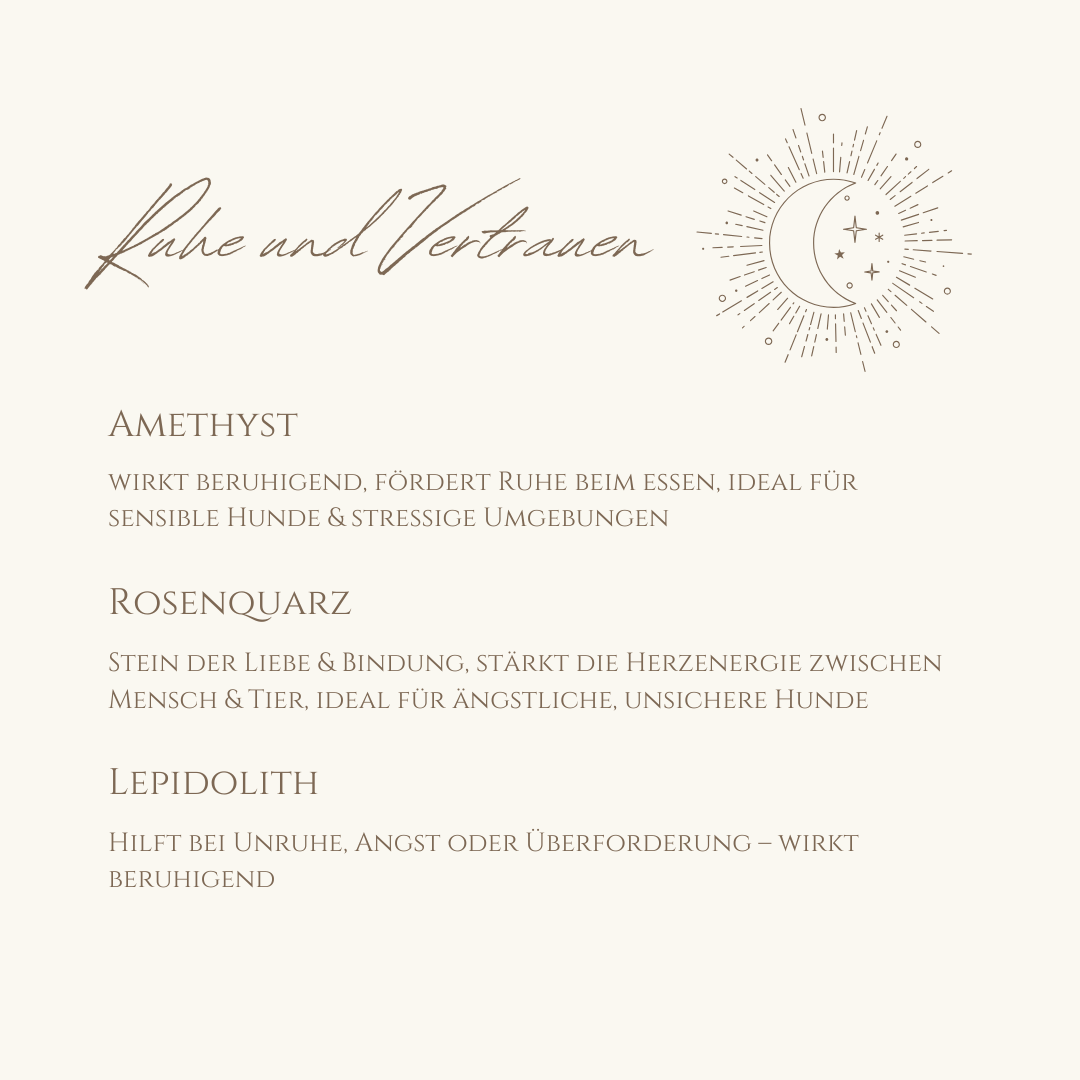 Ruhe und Vertrauen

Amethyst

wirkt beruhigend, fördert Ruhe beim essen, ideal für sensible Hunde & stressige Umgebungen

Rosenquarz

Stein der Liebe & Bindung, stärkt die Herzenergie zwischen Mensch & Tier, ideal für ängstliche, unsichere Hunde

Lepidolith

Hilft bei Unruhe, Angst oder Überforderung – wirkt beruhigend